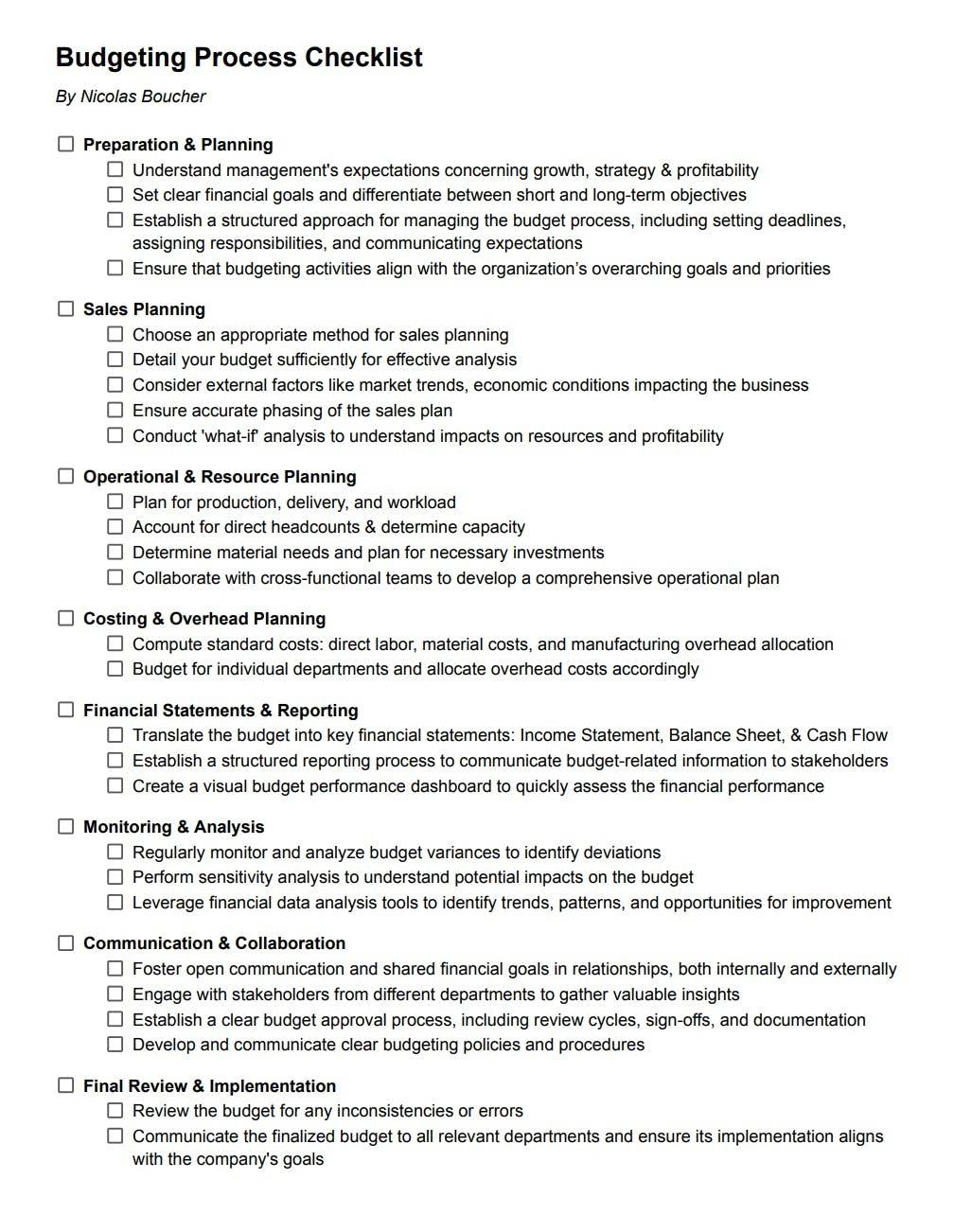 Budgeting Process Checklist

By Nicolas Boucher

☐ Preparation & Planning
☐ Understand management's expectations concerning growth, strategy & profitability
☐ Set clear financial goals and differentiate between short and long-term objectives
☐ Establish a structured approach for managing the budget process, including setting deadlines, assigning responsibilities, and communicating expectations
☐ Ensure that budgeting activities align with the organization's overarching goals and priorities

☐ Sales Planning
☐ Choose an appropriate method for sales planning
☐ Detail your budget sufficiently for effective analysis
☐ Consider external factors like market trends, economic conditions impacting the business
☐ Ensure accurate phasing of the sales plan
☐ Conduct 'what-if' analysis to understand impacts on resources and profitability

☐ Operational & Resource Planning
☐ Plan for production, delivery, and workload
☐ Account for direct headcounts & determine capacity
☐ Determine material needs and plan for necessary investments
☐ Collaborate with cross-functional teams to develop a comprehensive operational plan

☐ Costing & Overhead Planning
☐ Compute standard costs: direct labor, material costs, and manufacturing overhead allocation
☐ Budget for individual departments and allocate overhead costs accordingly

☐ Financial Statements & Reporting
☐ Translate the budget into key financial statements: Income Statement, Balance Sheet, & Cash Flow
☐ Establish a structured reporting process to communicate budget-related information to stakeholders
☐ Create a visual budget performance dashboard to quickly assess the financial performance

☐ Monitoring & Analysis
☐ Regularly monitor and analyze budget variances to identify deviations
☐ Perform sensitivity analysis to understand potential impacts on the budget
☐ Leverage financial data analysis tools to identify trends, patterns, and opportunities for improvement

☐ Communication & Collaboration
☐ Foster open communication and shared financial goals in relationships, both internally and externally
☐ Engage with stakeholders from different departments to gather valuable insights
☐ Establish a clear budget approval process, including review cycles, sign-offs, and documentation
☐ Develop and communicate clear budgeting policies and procedures

☐ Final Review & Implementation
☐ Review the budget for any inconsistencies or errors
☐ Communicate the finalized budget to all relevant departments and ensure its implementation aligns with the company's goals